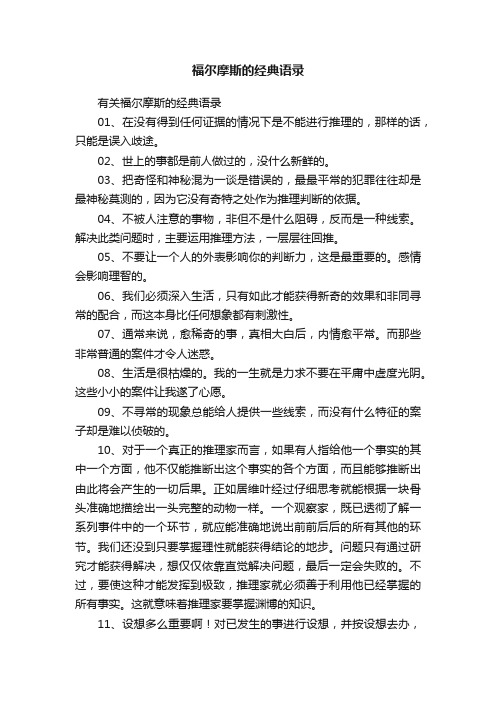 福尔摩斯的经典语录

有关福尔摩斯的经典语录

01、在没有得到任何证据的情况下是不能进行推理的，那样的话，只能是误入歧途。

02、世上的事都是前人做过的，没什么新鲜的。

03、把奇怪和神秘混为一谈是错误的，最最平常的犯罪往往却是最神秘莫测的，因为它没有奇特之处作为推理判断的依据。

04、不被人注意的事物，非但不是什么阻碍，反而是一种线索。解决此类问题时，主要运用推理方法，一层层往回推。

05、不要让一个人的外表影响你的判断力，这是最重要的。感情会影响理智的。

06、我们必须深入生活，只有如此才能获得新奇的效果和非同寻常的配合，而这本身比任何想象都有刺激性。

07、通常来说，愈稀奇的事，真相大白后，内情愈平常。而那些非常普通的案件才令人迷惑。

08、生活是很枯燥的。我的一生就是力求不要在平庸中虚度光阴。这些小小的案件让我遂了心愿。

09、不寻常的现象总能给人提供一些线索，而没有什么特征的案子却是难以侦破的。

10、对于一个真正的推理家而言，如果有人指给他一个事实的其中一个方面，他不仅能推断出这个事实的各个方面，而且能够推断出由此将会产生的一切后果。正如居维叶经过仔细思考就能根据一块骨头准确地描绘出一头完整的动物一样。一个观察家，既已透彻了解一系列事件中的一个环节，就应能准确地说出前前后后的所有其他的环节。我们还没到只要掌握理性就能获得结论的地步。问题只有通过研究才能获得解决，想仅仅依靠直觉解决问题，最后一定会失败的。不过，要使这种才能发挥到极致，推理家就必须善于利用他已经掌握的所有事实。这就意味着推理家要掌握渊博的知识。

11、设想多么重要啊！对已发生的事进行设想，并按设想去办，